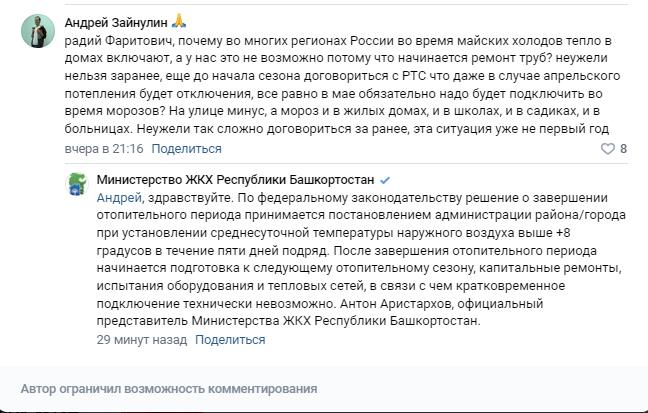 Андрей Зайнулин 🙏
радий Фаритович, почему во многих регионах России во время майских холодов тепло в домах включают, а у нас это не возможно потому что начинается ремонт труб? неужели нельзя заранее, еще до начала сезона договориться с РТС что даже в случае апрельского потепления будет отключения, все равно в мае обязательно надо будет подключить во время морозов? На улице минус, а мороз и в жилых домах, и в школах, и в садиках, и в больницах. Неужели так сложно договориться за ранее, эта ситуация уже не первый год

вчера в 21:16 Поделиться 8

Министерство ЖКХ Республики Башкортостан
Андрей, здравствуйте. По федеральному законодательству решение о завершении отопительного периода принимается постановлением администрации района/города при установлении среднесуточной температуры наружного воздуха выше +8 градусов в течение пяти дней подряд. После завершения отопительного периода начинается подготовка к следующему отопительному сезону, капитальные ремонты, испытания оборудования и тепловых сетей, в связи с чем кратковременное подключение технически невозможно. Антон Аристархов, официальный представитель Министерства ЖКХ Республики Башкортостан.

29 минут назад Поделиться

Автор ограничил возможность комментирования